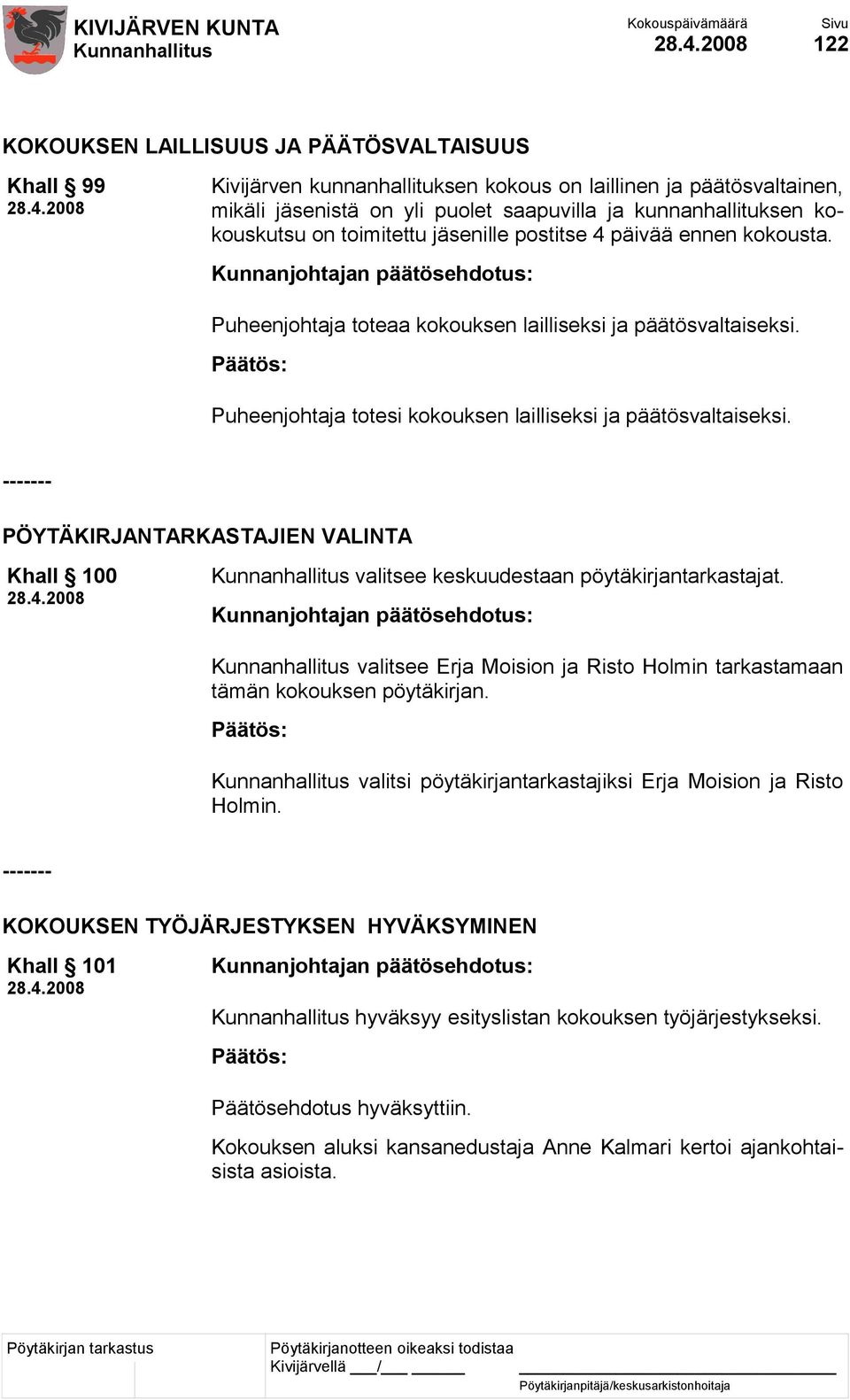 KIVIJÄRVEN KUNTA
Kunnanhallitus

Kokouspäivämäärä
28.4.2008

Sivu
122

KOKOUKSEN LAILLISUUS JA PÄÄTÖSVALTAISUUS

Khall § 99
28.4.2008

Kivijärven kunnanhallituksen kokous on laillinen ja päätösvaltainen, mikäli jäsenistä on yli puolet saapuvilla ja kunnanhallituksen kokouskutsu on toimitettu jäsenille postitse 4 päivää ennen kokousta.

Kunnanjohtajan päätösehdotus:

Puheenjohtaja toteaa kokouksen lailliseksi ja päätösvaltaiseksi.

Päätös:

Puheenjohtaja totesi kokouksen lailliseksi ja päätösvaltaiseksi.

-------

PÖYTÄKIRJANTARKASTAJIEN VALINTA

Khall § 100
28.4.2008

Kunnanhallitus valitsee keskuudestaan pöytäkirjantarkastajat.

Kunnanjohtajan päätösehdotus:

Kunnanhallitus valitsee Erja Moision ja Risto Holmin tarkastamaan tämän kokouksen pöytäkirjan.

Päätös:

Kunnanhallitus valitsi pöytäkirjantarkastajiksi Erja Moision ja Risto Holmin.

-------

KOKOUKSEN TYÖJÄRJESTYKSEN HYVÄKSYMINEN

Khall § 101
28.4.2008

Kunnanjohtajan päätösehdotus:

Kunnanhallitus hyväksyy esityslistan kokouksen työjärjestykseksi.

Päätös:

Päätösehdotus hyväksyttiin.

Kokouksen aluksi kansanedustaja Anne Kalmari kertoi ajankohtaisista asioista.

Pöytäkirjan tarkastus

Pöytäkirjanotteen oikeaksi todistaa
Kivijärvellä ___/___ ______

Pöytäkirjanpitäjä/keskusarkistonhoitaja